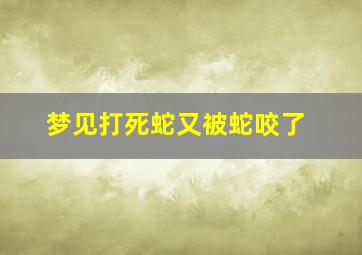 梦见打死蛇又被蛇咬了